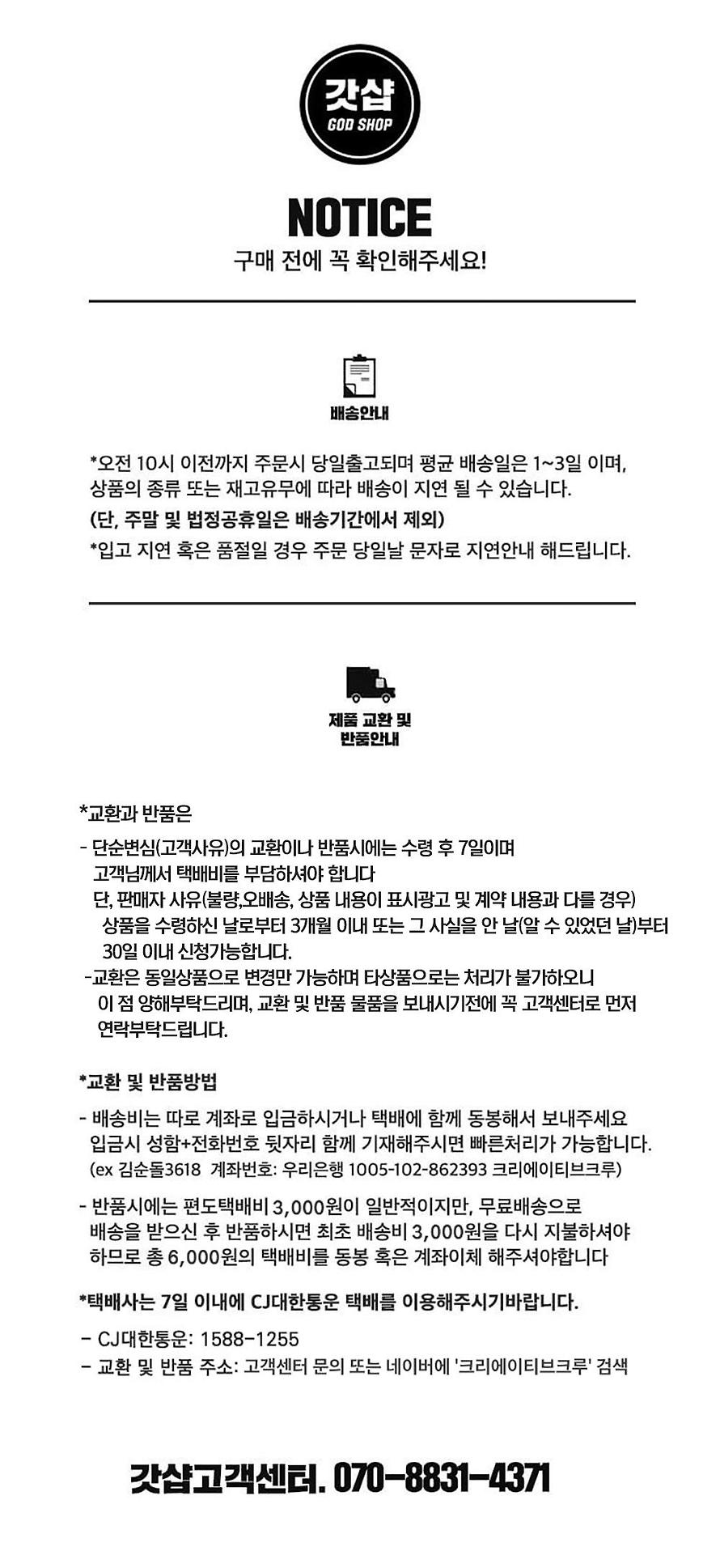 갓샵
GOD SHOP

NOTICE
구매 전에 꼭 확인해주세요!

배송안내

*오전 10시 이전까지 주문시 당일출고되며 평균 배송일은 1~3일 이며, 상품의 종류 또는 재고유무에 따라 배송이 지연 될 수 있습니다.
(단, 주말 및 법정공휴일은 배송기간에서 제외)
*입고 지연 혹은 품절일 경우 주문 당일날 문자로 지연안내 해드립니다.

제품 교환 및 반품안내

*교환과 반품은

- 단순변심(고객사유)의 교환이나 반품시에는 수령 후 7일이며 고객님께서 택배비를 부담하셔야 합니다
단, 판매자 사유(불량,오배송, 상품 내용이 표시광고 및 계약 내용과 다를 경우) 상품을 수령하신 날로부터 3개월 이내 또는 그 사실을 안 날(알 수 있었던 날)부터 30일 이내 신청가능합니다.
-교환은 동일상품으로 변경만 가능하며 타상품으로는 처리가 불가하오니 이 점 양해부탁드리며, 교환 및 반품 물품을 보내시기전에 꼭 고객센터로 먼저 연락부탁드립니다.

*교환 및 반품방법

- 배송비는 따로 계좌로 입금하시거나 택배에 함께 동봉해서 보내주세요
입금시 성함+전화번호 뒷자리 함께 기재해주시면 빠른처리가 가능합니다.
(ex 김순돌3618 계좌번호: 우리은행 1005-102-862393 크리에이티브크루)

- 반품시에는 편도택배비 3,000원이 일반적이지만, 무료배송으로 배송을 받으신 후 반품하시면 최초 배송비 3,000원을 다시 지불하셔야 하므로 총 6,000원의 택배비를 동봉 혹은 계좌이체 해주셔야합니다

*택배사는 7일 이내에 CJ대한통운 택배를 이용해주시기바랍니다.

- CJ대한통운: 1588-1255
- 교환 및 반품 주소: 고객센터 문의 또는 네이버에 '크리에이티브크루' 검색

갓샵고객센터. 070-8831-4371